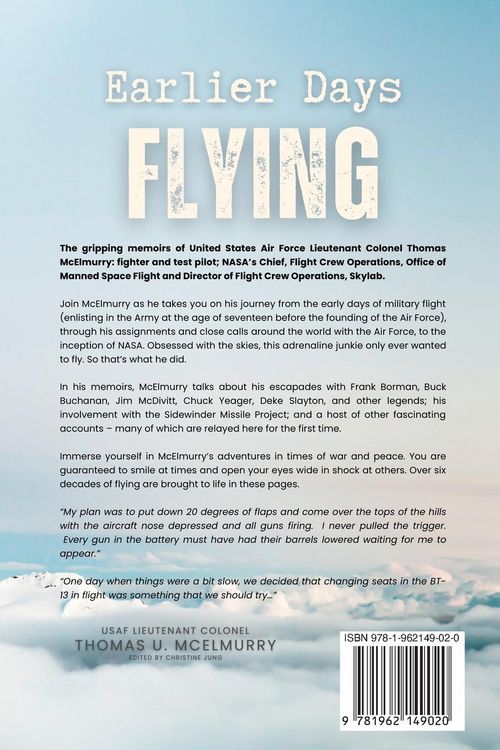 Earlier Days
FLYING

The gripping memoirs of United States Air Force Lieutenant Colonel Thomas McElmurry: fighter and test pilot; NASA's Chief, Flight Crew Operations, Office of Manned Space Flight and Director of Flight Crew Operations, Skylab.

Join McElmurry as he takes you on his journey from the early days of military flight (enlisting in the Army at the age of seventeen before the founding of the Air Force), through his assignments and close calls around the world with the Air Force, to the inception of NASA. Obsessed with the skies, this adrenaline junkie only ever wanted to fly. So that's what he did.

In his memoirs, McElmurry talks about his escapades with Frank Borman, Buck Buchanan, Jim McDivitt, Chuck Yeager, Deke Slayton, and other legends; his involvement with the Sidewinder Missile Project; and a host of other fascinating accounts – many of which are relayed here for the first time.

Immerse yourself in McElmurry's adventures in times of war and peace. You are guaranteed to smile at times and open your eyes wide in shock at others. Over six decades of flying are brought to life in these pages.

"My plan was to put down 20 degrees of flaps and come over the tops of the hills with the aircraft nose depressed and all guns firing. I never pulled the trigger. Every gun in the battery must have had their barrels lowered waiting for me to appear."

"One day when things were a bit slow, we decided that changing seats in the BT-13 in flight was something that we should try..."

USAF LIEUTENANT COLONEL
THOMAS U. MCELMURRY
EDITED BY CHRISTINE JUNG

ISBN 978-1-962149-02-0

9 781962 149020